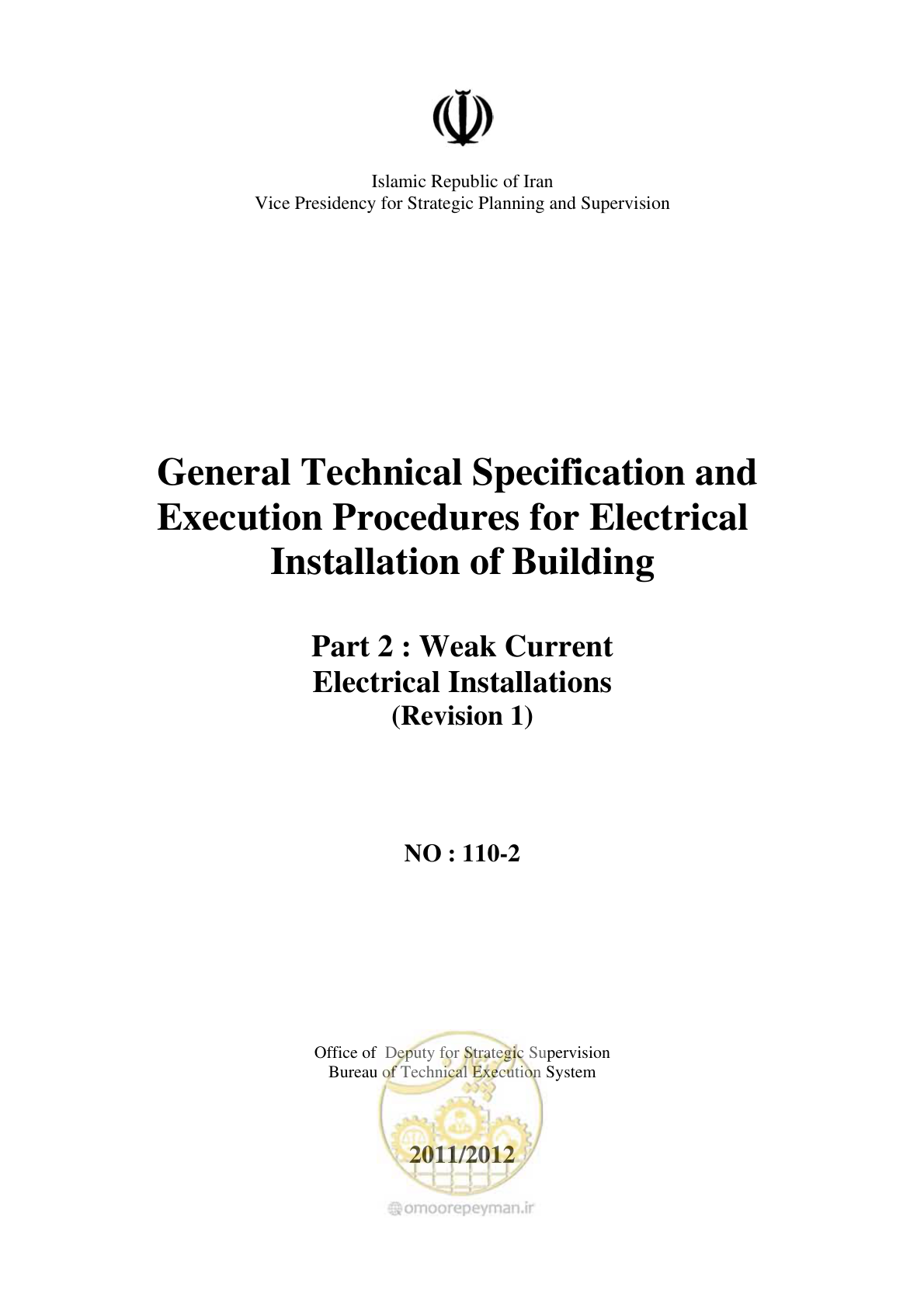 Islamic Republic of Iran
Vice Presidency for Strategic Planning and Supervision

General Technical Specification and Execution Procedures for Electrical Installation of Building

Part 2 : Weak Current Electrical Installations
(Revision 1)

NO : 110-2

Office of Deputy for Strategic Supervision
Bureau of Technical Execution System

2011/2012

omoorepeyman.ir